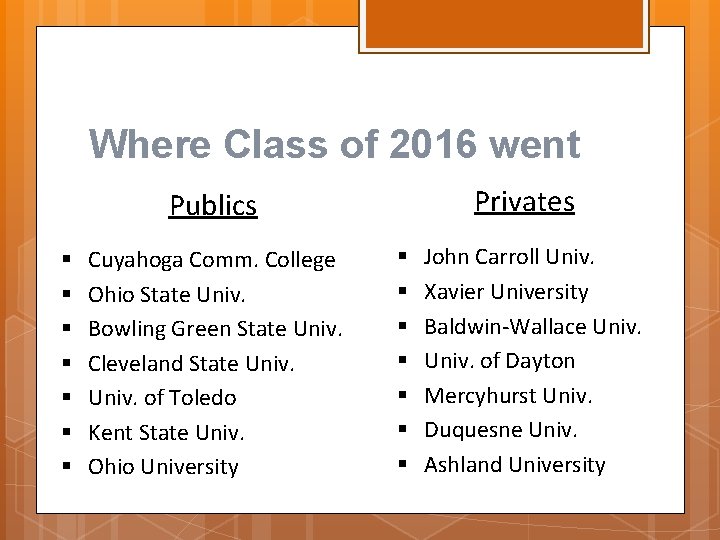 Where Class of 2016 went

Publics

• Cuyahoga Comm. College
• Ohio State Univ.
• Bowling Green State Univ.
• Cleveland State Univ.
• Univ. of Toledo
• Kent State Univ.
• Ohio University

Privates

• John Carroll Univ.
• Xavier University
• Baldwin-Wallace Univ.
• Univ. of Dayton
• Mercyhurst Univ.
• Duquesne Univ.
• Ashland University